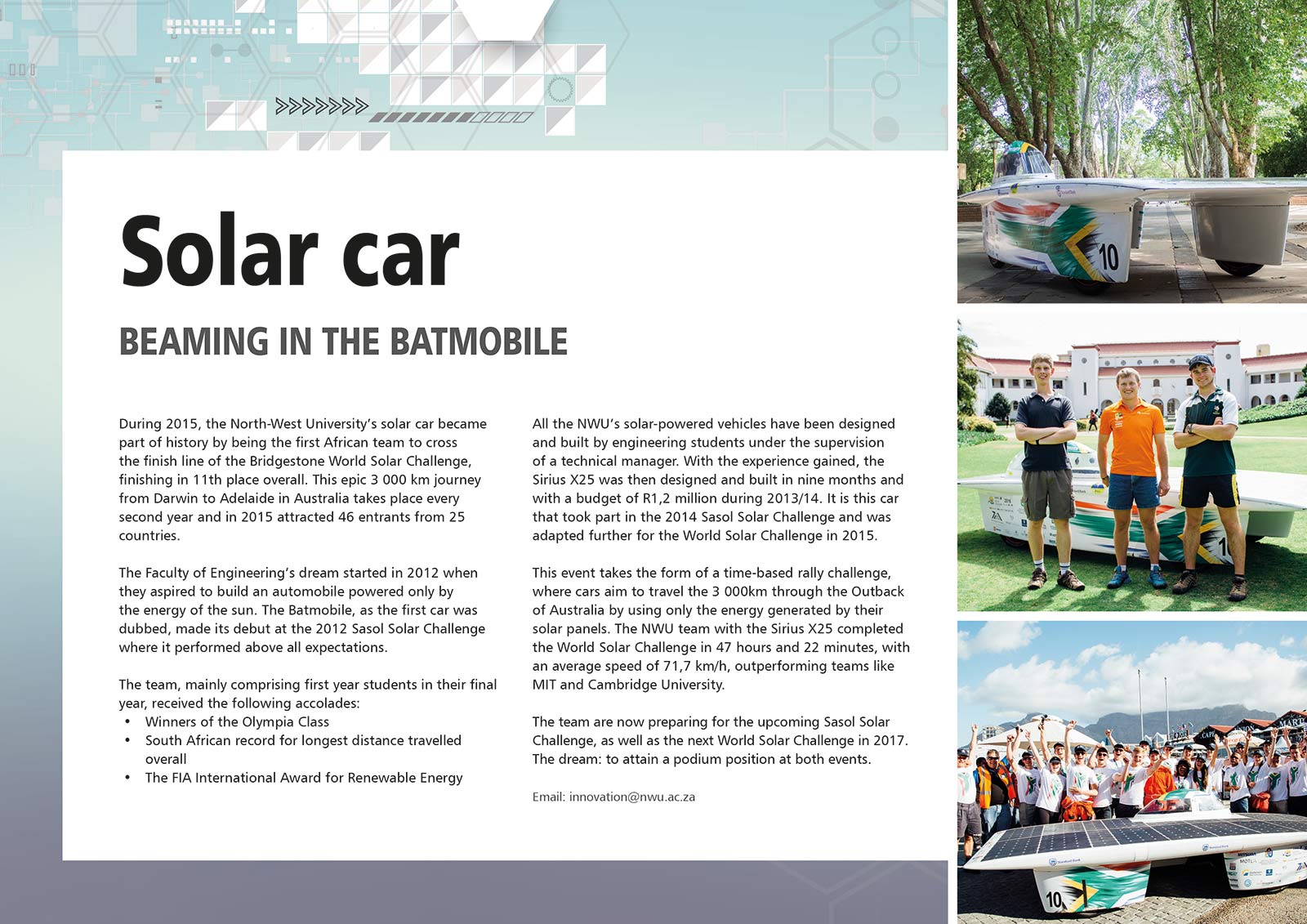 Solar car

BEAMING IN THE BATMOBILE

During 2015, the North-West University's solar car became part of history by being the first African team to cross the finish line of the Bridgestone World Solar Challenge, finishing in 11th place overall. This epic 3 000 km journey from Darwin to Adelaide in Australia takes place every second year and in 2015 attracted 46 entrants from 25 countries.

The Faculty of Engineering's dream started in 2012 when they aspired to build an automobile powered only by the energy of the sun. The Batmobile, as the first car was dubbed, made its debut at the 2012 Sasol Solar Challenge where it performed above all expectations.

The team, mainly comprising first year students in their final year, received the following accolades:
• Winners of the Olympia Class
• South African record for longest distance travelled overall
• The FIA International Award for Renewable Energy

All the NWU's solar-powered vehicles have been designed and built by engineering students under the supervision of a technical manager. With the experience gained, the Sirius X25 was then designed and built in nine months and with a budget of R1,2 million during 2013/14. It is this car that took part in the 2014 Sasol Solar Challenge and was adapted further for the World Solar Challenge in 2015.

This event takes the form of a time-based rally challenge, where cars aim to travel the 3 000km through the Outback of Australia by using only the energy generated by their solar panels. The NWU team with the Sirius X25 completed the World Solar Challenge in 47 hours and 22 minutes, with an average speed of 71,7 km/h, outperforming teams like MIT and Cambridge University.

The team are now preparing for the upcoming Sasol Solar Challenge, as well as the next World Solar Challenge in 2017. The dream: to attain a podium position at both events.

Email: innovation@nwu.ac.za

10

10